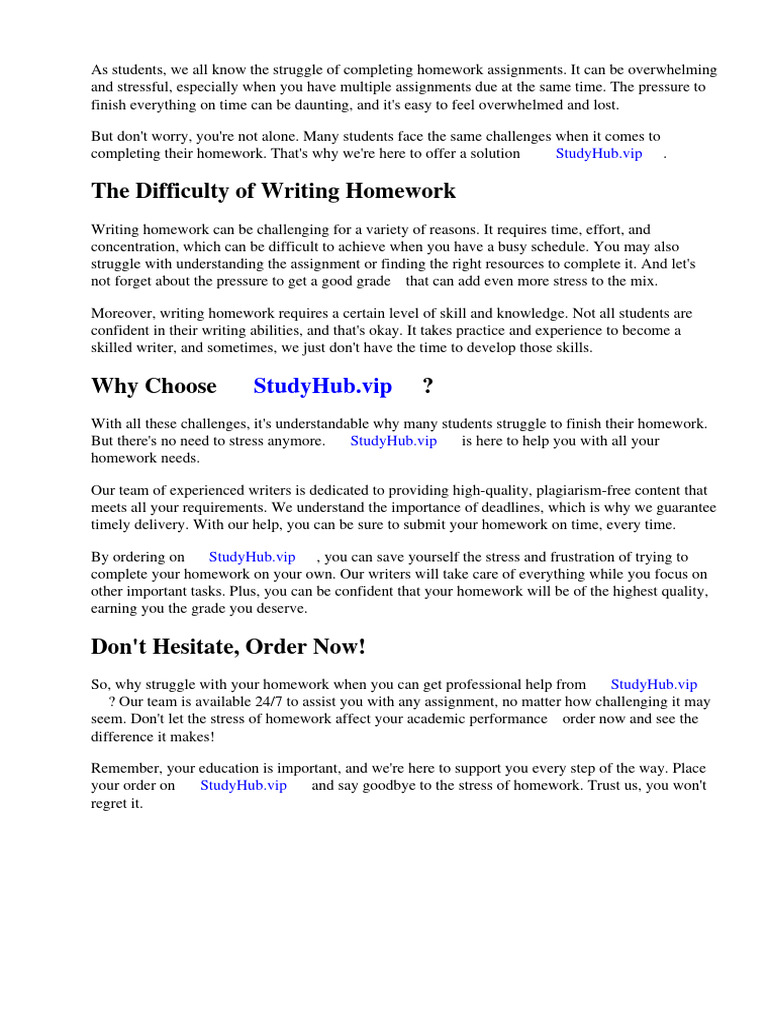 As students, we all know the struggle of completing homework assignments. It can be overwhelming and stressful, especially when you have multiple assignments due at the same time. The pressure to finish everything on time can be daunting, and it's easy to feel overwhelmed and lost.

But don't worry, you're not alone. Many students face the same challenges when it comes to completing their homework. That's why we're here to offer a solution StudyHub.vip .

The Difficulty of Writing Homework

Writing homework can be challenging for a variety of reasons. It requires time, effort, and concentration, which can be difficult to achieve when you have a busy schedule. You may also struggle with understanding the assignment or finding the right resources to complete it. And let's not forget about the pressure to get a good grade that can add even more stress to the mix.

Moreover, writing homework requires a certain level of skill and knowledge. Not all students are confident in their writing abilities, and that's okay. It takes practice and experience to become a skilled writer, and sometimes, we just don't have the time to develop those skills.

Why Choose StudyHub.vip ?

With all these challenges, it's understandable why many students struggle to finish their homework. But there's no need to stress anymore. StudyHub.vip is here to help you with all your homework needs.

Our team of experienced writers is dedicated to providing high-quality, plagiarism-free content that meets all your requirements. We understand the importance of deadlines, which is why we guarantee timely delivery. With our help, you can be sure to submit your homework on time, every time.

By ordering on StudyHub.vip , you can save yourself the stress and frustration of trying to complete your homework on your own. Our writers will take care of everything while you focus on other important tasks. Plus, you can be confident that your homework will be of the highest quality, earning you the grade you deserve.

Don't Hesitate, Order Now!

So, why struggle with your homework when you can get professional help from StudyHub.vip ? Our team is available 24/7 to assist you with any assignment, no matter how challenging it may seem. Don't let the stress of homework affect your academic performance order now and see the difference it makes!

Remember, your education is important, and we're here to support you every step of the way. Place your order on StudyHub.vip and say goodbye to the stress of homework. Trust us, you won't regret it.